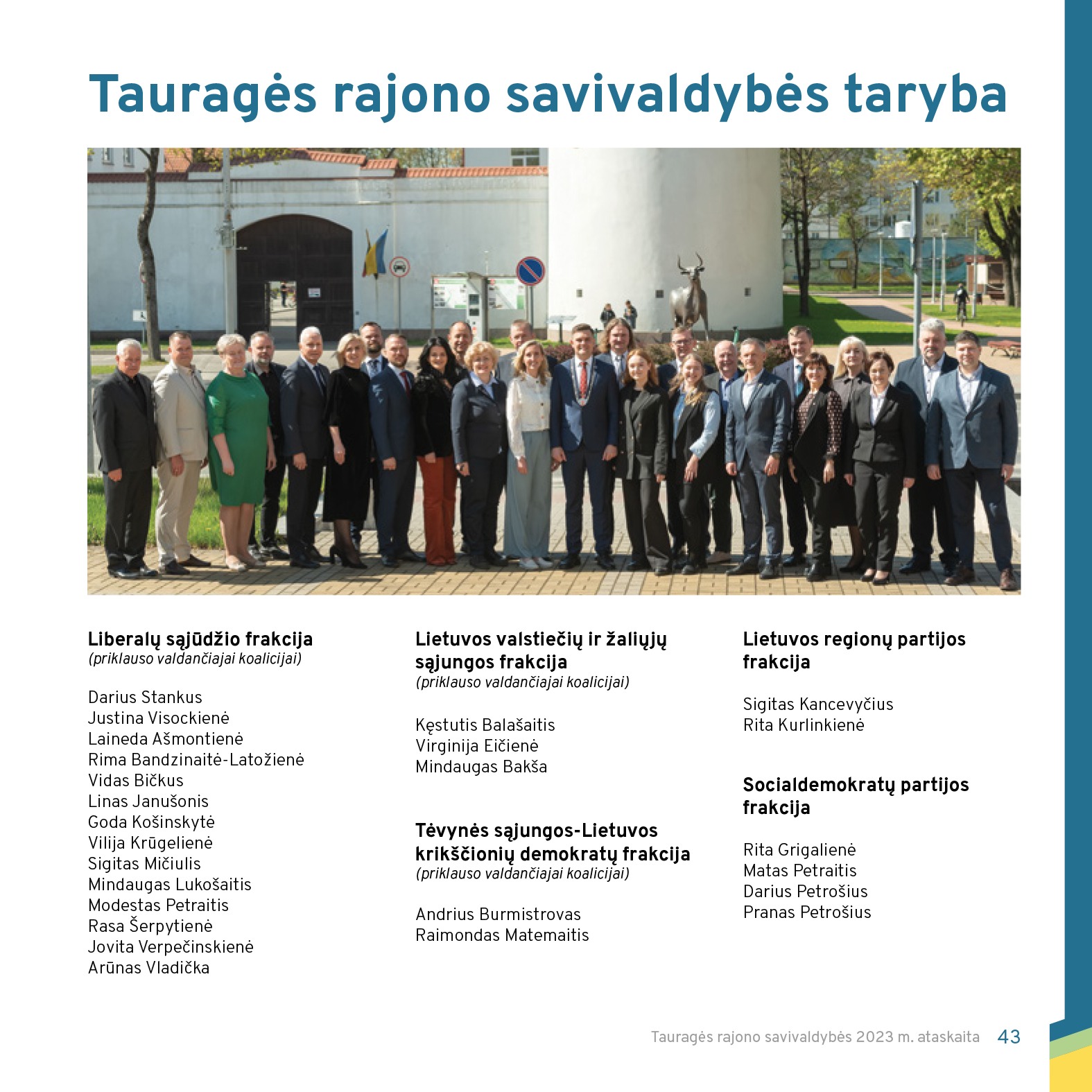 Tauragės rajono savivaldybės taryba

Liberalų sąjūdžio frakcija
(priklauso valdančiajai koalicijai)

Darius Stankus
Justina Visockienė
Laineda Ašmontienė
Rima Bandzinaitė-Latožienė
Vidas Bičkus
Linas Janušonis
Goda Košinskytė
Vilija Krūgelienė
Sigitas Mičiulis
Mindaugas Lukošaitis
Modestas Petraitis
Rasa Šerpytienė
Jovita Verpečinskienė
Arūnas Vladička

Lietuvos valstiečių ir žaliųjų sąjungos frakcija
(priklauso valdančiajai koalicijai)

Kęstutis Balašaitis
Virginija Eičienė
Mindaugas Bakša

Tėvynės sąjungos-Lietuvos krikščionių demokratų frakcija
(priklauso valdančiajai koalicijai)

Andrius Burmistrovas
Raimondas Matemaitis

Lietuvos regionų partijos frakcija

Sigitas Kancevyčius
Rita Kurlinkienė

Socialdemokratų partijos frakcija

Rita Grigalienė
Matas Petraitis
Darius Petrošius
Pranas Petrošius

Tauragės rajono savivaldybės 2023 m. ataskaita 43